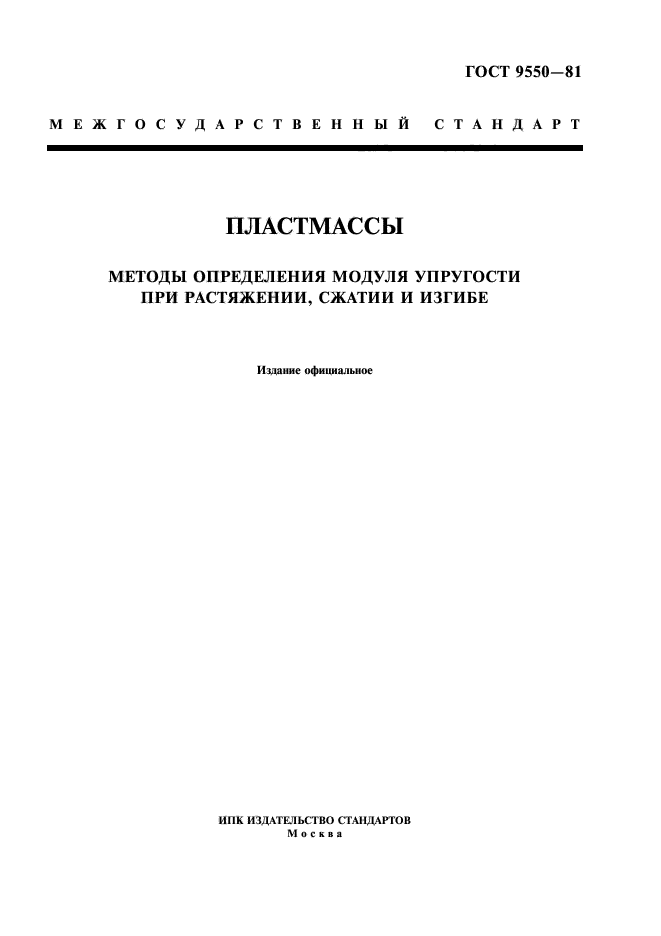 ГОСТ 9550—81

МЕЖГОСУДАРСТВЕННЫЙ СТАНДАРТ

ПЛАСТМАССЫ

МЕТОДЫ ОПРЕДЕЛЕНИЯ МОДУЛЯ УПРУГОСТИ ПРИ РАСТЯЖЕНИИ, СЖАТИИ И ИЗГИБЕ

Издание официальное

ИПК ИЗДАТЕЛЬСТВО СТАНДАРТОВ
Москва